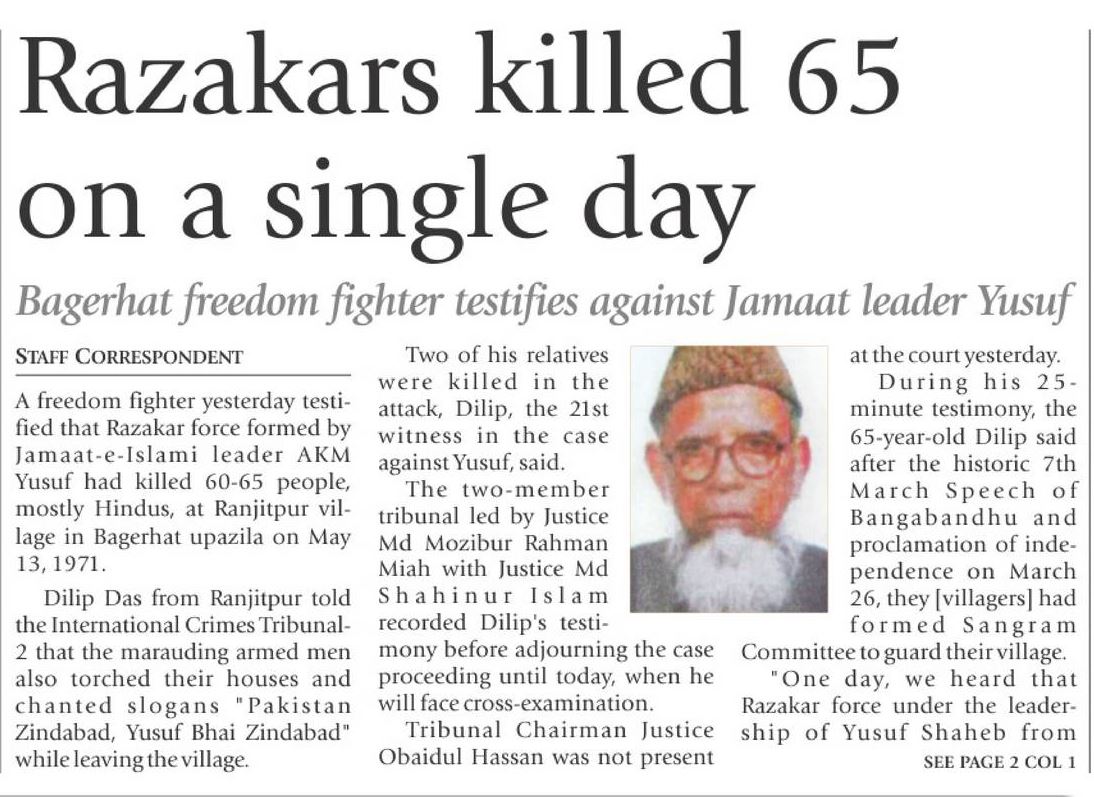 Razakars killed 65 on a single day

Bagerhat freedom fighter testifies against Jamaat leader Yusuf

STAFF CORRESPONDENT

A freedom fighter yesterday testified that Razakar force formed by Jamaat-e-Islami leader AKM Yusuf had killed 60-65 people, mostly Hindus, at Ranjitpur village in Bagerhat upazila on May 13, 1971.

Dilip Das from Ranjitpur told the International Crimes Tribunal-2 that the marauding armed men also torched their houses and chanted slogans "Pakistan Zindabad, Yusuf Bhai Zindabad" while leaving the village.

Two of his relatives were killed in the attack, Dilip, the 21st witness in the case against Yusuf, said.

The two-member tribunal led by Justice Md Mozibur Rahman Miah with Justice Md Shahinur Islam recorded Dilip's testimony before adjourning the case proceeding until today, when he will face cross-examination.

Tribunal Chairman Justice Obaidul Hassan was not present at the court yesterday.

During his 25-minute testimony, the 65-year-old Dilip said after the historic 7th March Speech of Bangabandhu and proclamation of independence on March 26, they [villagers] had formed Sangram Committee to guard their village.

"One day, we heard that Razakar force under the leadership of Yusuf Shaheb from

SEE PAGE 2 COL 1